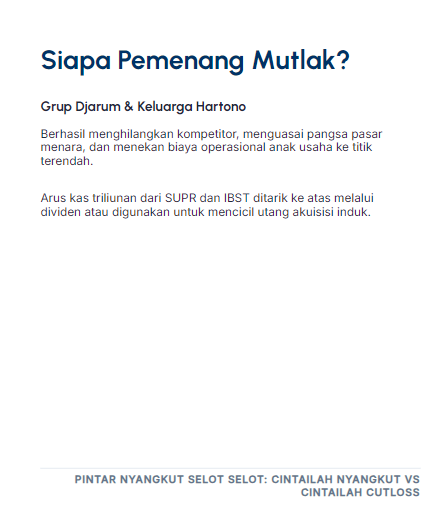 Siapa Pemenang Mutlak?

Grup Djarum & Keluarga Hartono

Berhasil menghilangkan kompetitor, menguasai pangsa pasar menara, dan menekan biaya operasional anak usaha ke titik terendah.

Arus kas triliunan dari SUPR dan IBST ditarik ke atas melalui dividen atau digunakan untuk mencicil utang akuisisi induk.

PINTAR NYANGKUT SELOT SELOT: CINTAILAH NYANGKUT VS CINTAILAH CUTLOSS